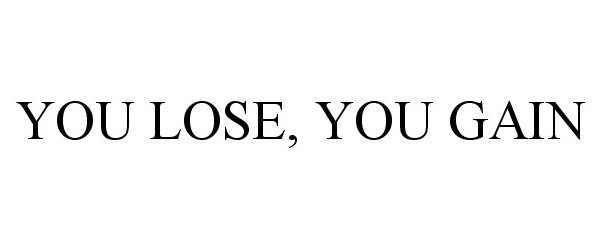 YOU LOSE, YOU GAIN